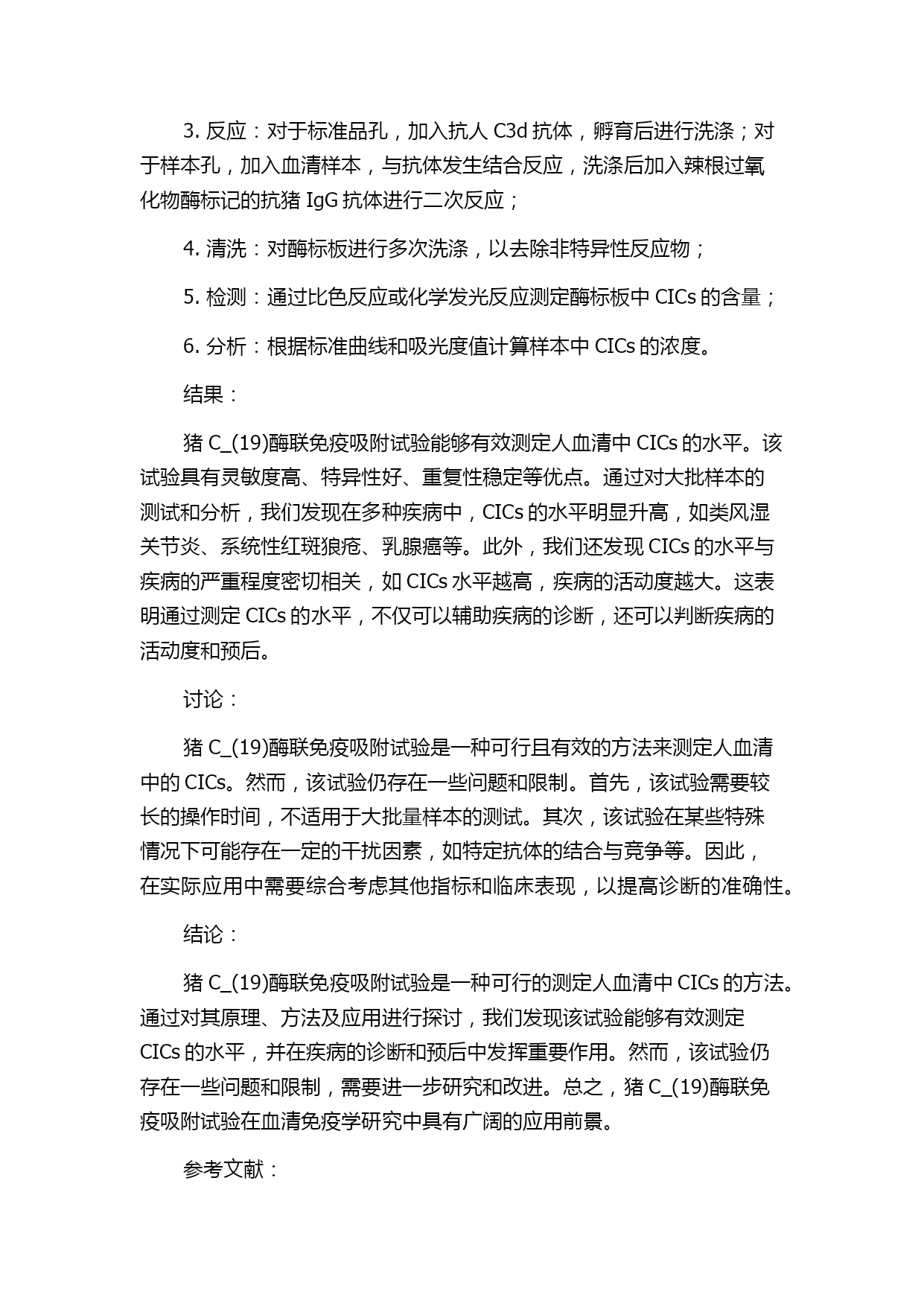 3. 反应：对于标准品孔，加入抗人 C3d 抗体，孵育后进行洗涤；对于样本孔，加入血清样本，与抗体发生结合反应，洗涤后加入辣根过氧化物酶标记的抗猪 IgG 抗体进行二次反应；

4. 清洗：对酶标板进行多次洗涤，以去除非特异性反应物；

5. 检测：通过比色反应或化学发光反应测定酶标板中 CICs 的含量；

6. 分析：根据标准曲线和吸光度值计算样本中 CICs 的浓度。

结果：

猪 C_(19)酶联免疫吸附试验能够有效测定人血清中 CICs 的水平。该试验具有灵敏度高、特异性好、重复性稳定等优点。通过对大批样本的测试和分析，我们发现在多种疾病中，CICs 的水平明显升高，如类风湿关节炎、系统性红斑狼疮、乳腺癌等。此外，我们还发现 CICs 的水平与疾病的严重程度密切相关，如 CICs 水平越高，疾病的活动度越大。这表明通过测定 CICs 的水平，不仅可以辅助疾病的诊断，还可以判断疾病的活动度和预后。

讨论：

猪 C_(19)酶联免疫吸附试验是一种可行且有效的方法来测定人血清中的 CICs。然而，该试验仍存在一些问题和限制。首先，该试验需要较长的操作时间，不适用于大批量样本的测试。其次，该试验在某些特殊情况下可能存在一定的干扰因素，如特定抗体的结合与竞争等。因此，在实际应用中需要综合考虑其他指标和临床表现，以提高诊断的准确性。

结论：

猪 C_(19)酶联免疫吸附试验是一种可行的测定人血清中 CICs 的方法。通过对其原理、方法及应用进行探讨，我们发现该试验能够有效测定 CICs 的水平，并在疾病的诊断和预后中发挥重要作用。然而，该试验仍存在一些问题和限制，需要进一步研究和改进。总之，猪 C_(19)酶联免疫吸附试验在血清免疫学研究中具有广阔的应用前景。

参考文献：